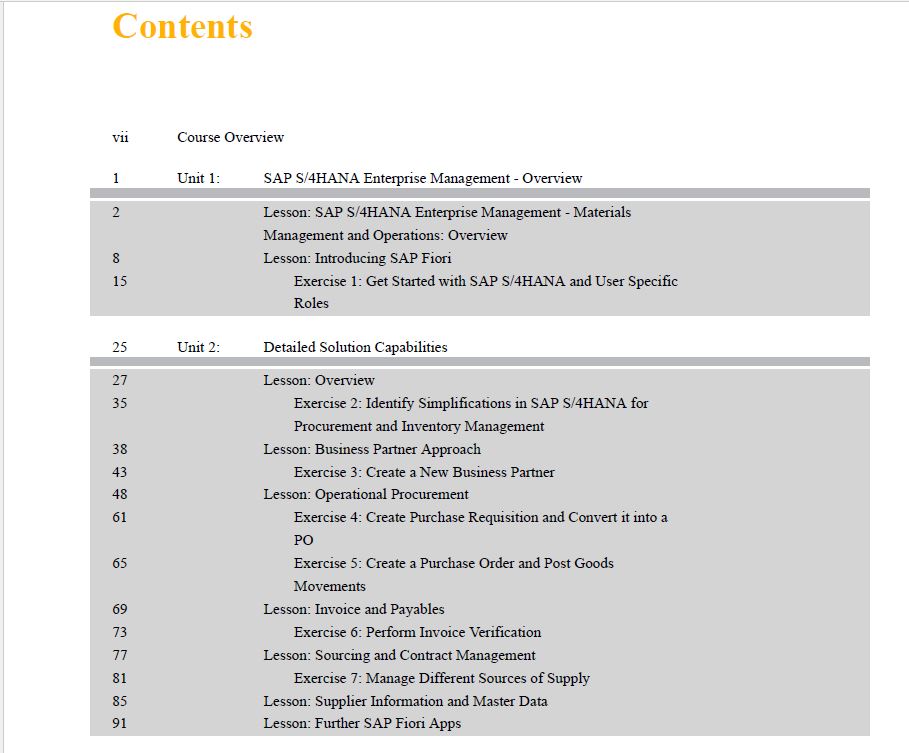 Contents

vii Course Overview

1 Unit 1: SAP S/4HANA Enterprise Management - Overview

2 Lesson: SAP S/4HANA Enterprise Management - Materials Management and Operations: Overview
8 Lesson: Introducing SAP Fiori
15 Exercise 1: Get Started with SAP S/4HANA and User Specific Roles

25 Unit 2: Detailed Solution Capabilities

27 Lesson: Overview
35 Exercise 2: Identify Simplifications in SAP S/4HANA for Procurement and Inventory Management
38 Lesson: Business Partner Approach
43 Exercise 3: Create a New Business Partner
48 Lesson: Operational Procurement
61 Exercise 4: Create Purchase Requisition and Convert it into a PO
65 Exercise 5: Create a Purchase Order and Post Goods Movements
69 Lesson: Invoice and Payables
73 Exercise 6: Perform Invoice Verification
77 Lesson: Sourcing and Contract Management
81 Exercise 7: Manage Different Sources of Supply
85 Lesson: Supplier Information and Master Data
91 Lesson: Further SAP Fiori Apps